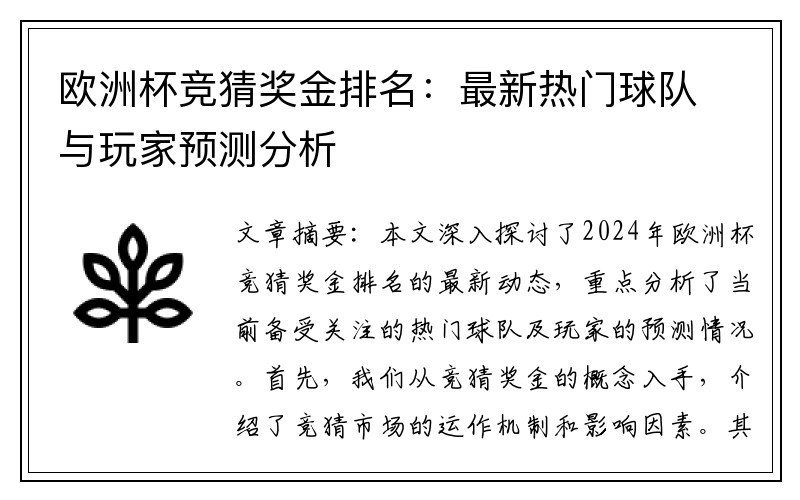 欧洲杯竞猜奖金排名：最新热门球队与玩家预测分析

文章摘要：本文深入探讨了2024年欧洲杯竞猜奖金排名的最新动态，重点分析了当前备受关注的热门球队及玩家的预测情况。首先，我们从竞猜奖金的概念入手，介绍了竞猜市场的运作机制和影响因素。其